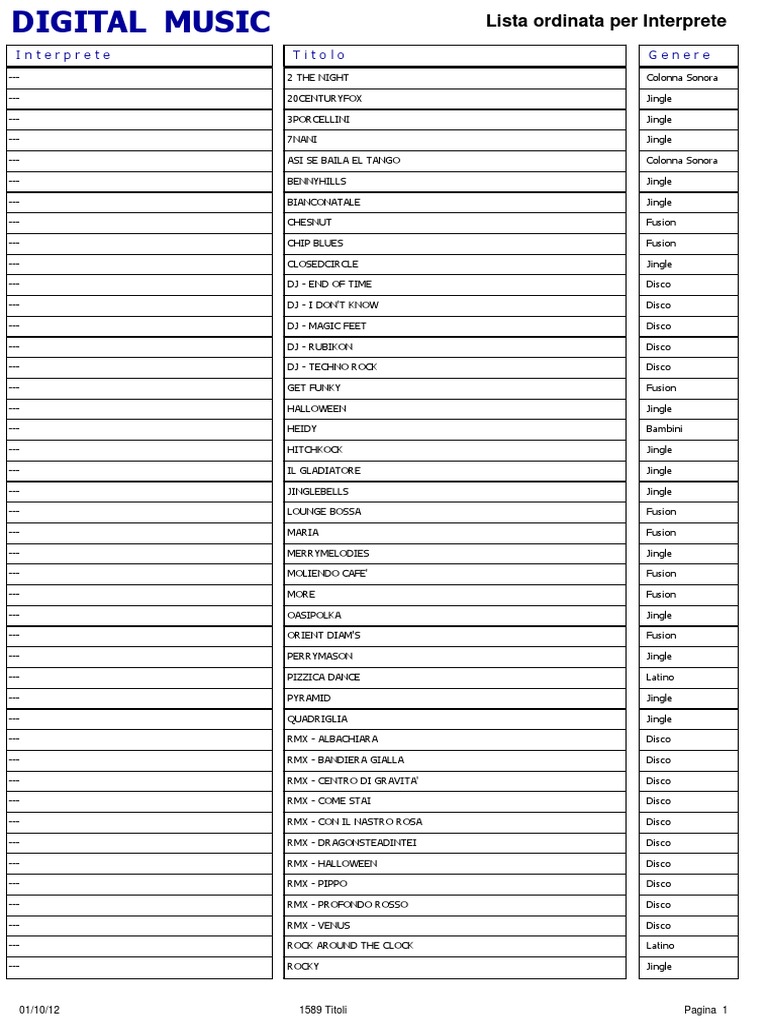 DIGITAL MUSIC

Lista ordinata per Interprete

| Interprete | Titolo | Genere |
|---|---|---|
| --- | 2 THE NIGHT | Colonna Sonora |
| --- | 20CENTURYFOX | Jingle |
| --- | 3PORCELLINI | Jingle |
| --- | 7NANI | Jingle |
| --- | ASI SE BAILA EL TANGO | Colonna Sonora |
| --- | BENNYHILLS | Jingle |
| --- | BIANCONATALE | Jingle |
| --- | CHESNUT | Fusion |
| --- | CHIP BLUES | Fusion |
| --- | CLOSEDCIRCLE | Jingle |
| --- | DJ - END OF TIME | Disco |
| --- | DJ - I DON'T KNOW | Disco |
| --- | DJ - MAGIC FEET | Disco |
| --- | DJ - RUBIKON | Disco |
| --- | DJ - TECHNO ROCK | Disco |
| --- | GET FUNKY | Fusion |
| --- | HALLOWEEN | Jingle |
| --- | HEIDY | Bambini |
| --- | HITCHKOCK | Jingle |
| --- | IL GLADIATORE | Jingle |
| --- | JINGLEBELLS | Jingle |
| --- | LOUNGE BOSSA | Fusion |
| --- | MARIA | Fusion |
| --- | MERRYMELODIES | Jingle |
| --- | MOLIENDO CAFE' | Fusion |
| --- | MORE | Fusion |
| --- | OASIPOLKA | Jingle |
| --- | ORIENT DIAM'S | Fusion |
| --- | PERRYMASON | Jingle |
| --- | PIZZICA DANCE | Latino |
| --- | PYRAMID | Jingle |
| --- | QUADRIGLIA | Jingle |
| --- | RMX - ALBACHIARA | Disco |
| --- | RMX - BANDIERA GIALLA | Disco |
| --- | RMX - CENTRO DI GRAVITA' | Disco |
| --- | RMX - COME STAI | Disco |
| --- | RMX - CON IL NASTRO ROSA | Disco |
| --- | RMX - DRAGONSTEADINTEI | Disco |
| --- | RMX - HALLOWEEN | Disco |
| --- | RMX - PIPPO | Disco |
| --- | RMX - PROFONDO ROSSO | Disco |
| --- | RMX - VENUS | Disco |
| --- | ROCK AROUND THE CLOCK | Latino |
| --- | ROCKY | Jingle |

01/10/12 1589 Titoli Pagina 1